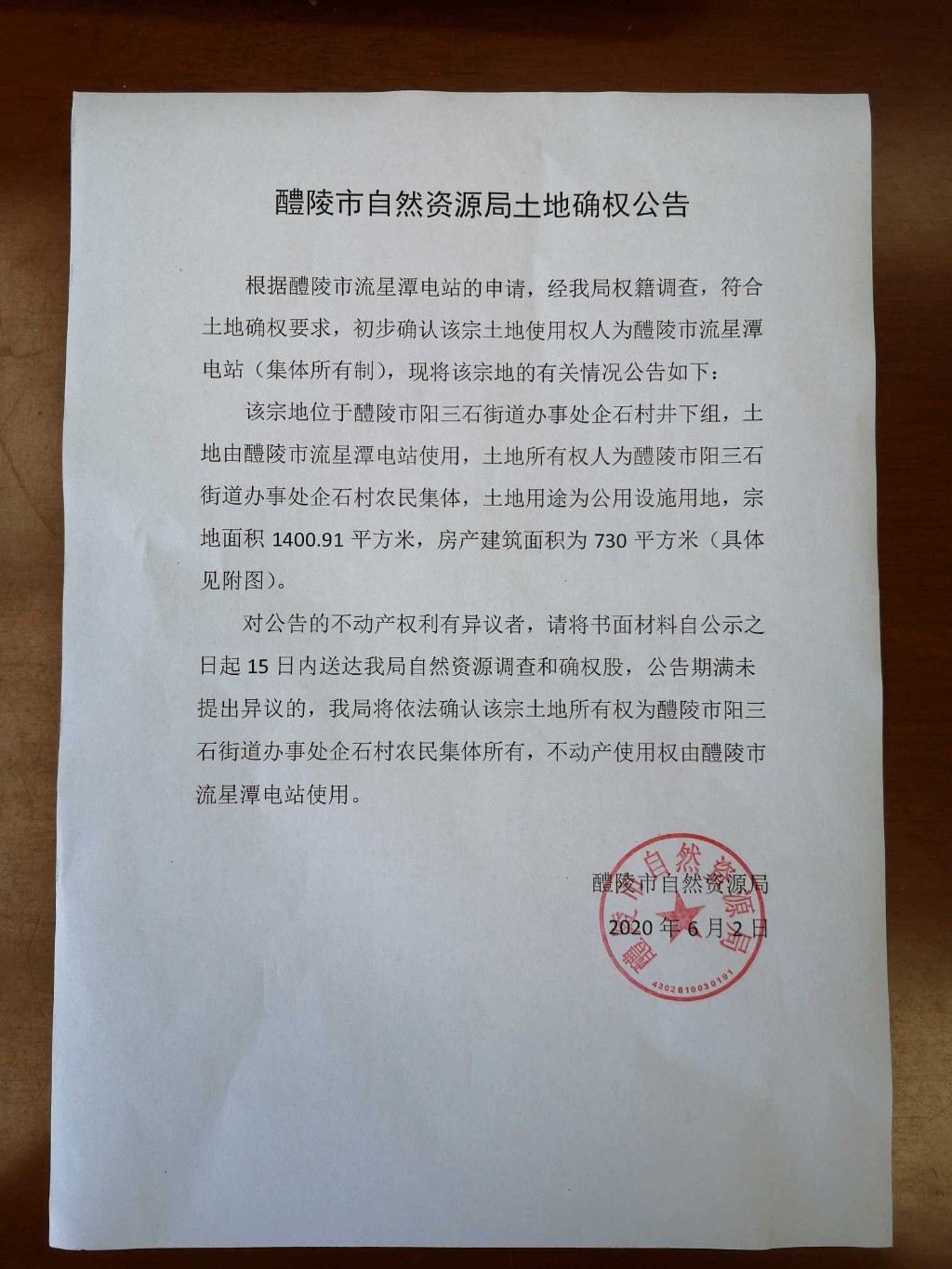 醴陵市自然资源局土地确权公告

根据醴陵市流星潭电站的申请，经我局权籍调查，符合土地确权要求，初步确认该宗土地使用权人为醴陵市流星潭电站（集体所有制），现将该宗地的有关情况公告如下：

该宗地位于醴陵市阳三石街道办事处企石村井下组，土地由醴陵市流星潭电站使用，土地所有权人为醴陵市阳三石街道办事处企石村农民集体，土地用途为公用设施用地，宗地面积 1400.91 平方米，房产建筑面积为 730 平方米（具体见附图）。

对公告的不动产权利有异议者，请将书面材料自公示之日起 15 日内送达我局自然资源调查和确权股，公告期满未提出异议的，我局将依法确认该宗土地所有权为醴陵市阳三石街道办事处企石村农民集体所有，不动产使用权由醴陵市流星潭电站使用。

醴陵市自然资源局
2020 年 6 月 2 日

醴陵市自然资源局
4302810030101